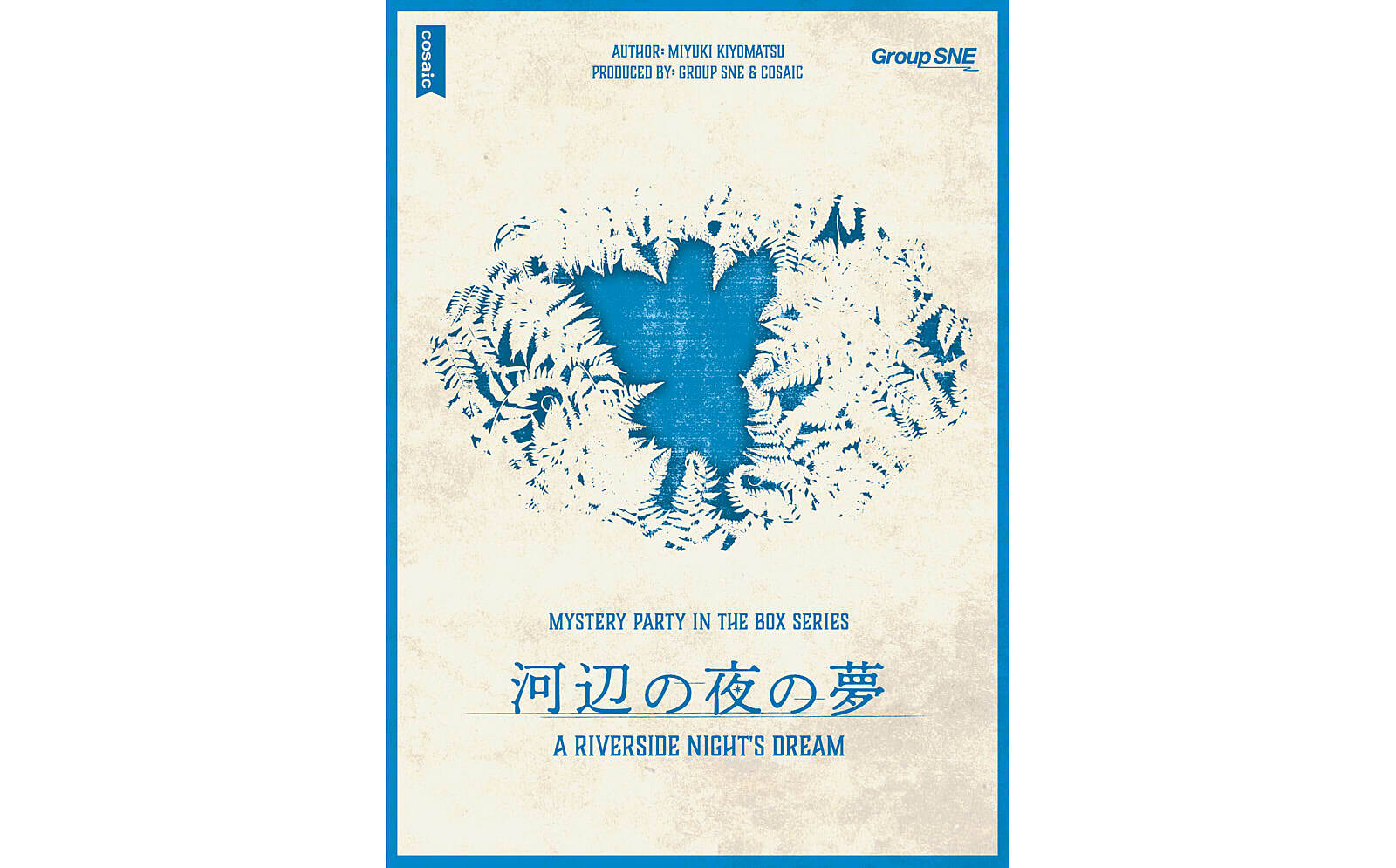 cosaic

AUTHOR: MIYUKI KIYOMATSU
PRODUCED BY: GROUP SNE & COSAIC

Group SNE

MYSTERY PARTY IN THE BOX SERIES

河辺の夜の夢

A RIVERSIDE NIGHT'S DREAM